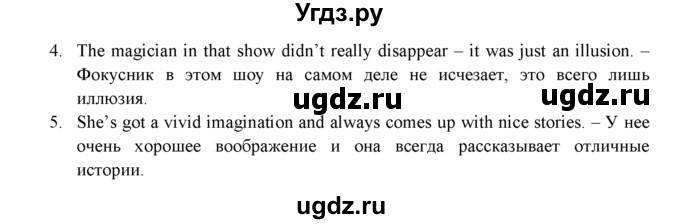 Угдз.ру

4. The magician in that show didn't really disappear – it was just an illusion. – Фокусник в этом шоу на самом деле не исчезает, это всего лишь иллюзия.

ugdz.ru ugdz.ru

5. She's got a vivid imagination and always comes up with nice stories. – У нее очень хорошее воображение и она всегда рассказывает отличные истории.

ugdz.ru